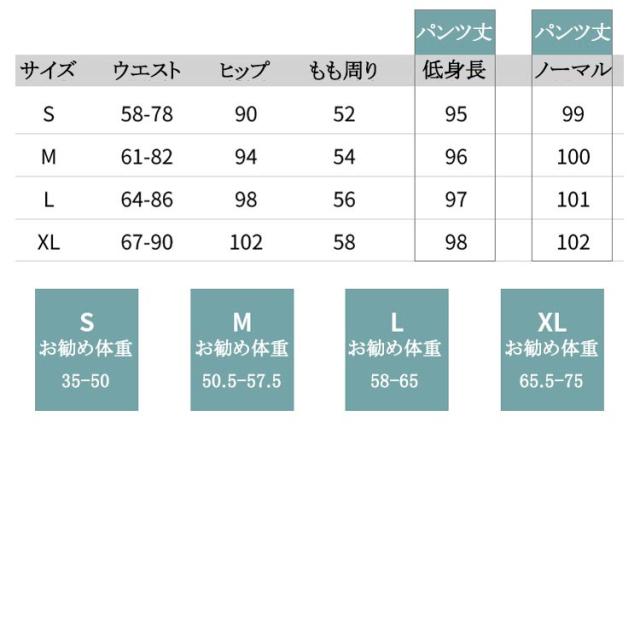 | サイズ | ウエスト | ヒップ | もも周り | パンツ丈 低身長 | パンツ丈 ノーマル |
|---|---|---|---|---|---|
| S | 58-78 | 90 | 52 | 95 | 99 |
| M | 61-82 | 94 | 54 | 96 | 100 |
| L | 64-86 | 98 | 56 | 97 | 101 |
| XL | 67-90 | 102 | 58 | 98 | 102 |

S
お勧め体重
35-50

M
お勧め体重
50.5-57.5

L
お勧め体重
58-65

XL
お勧め体重
65.5-75